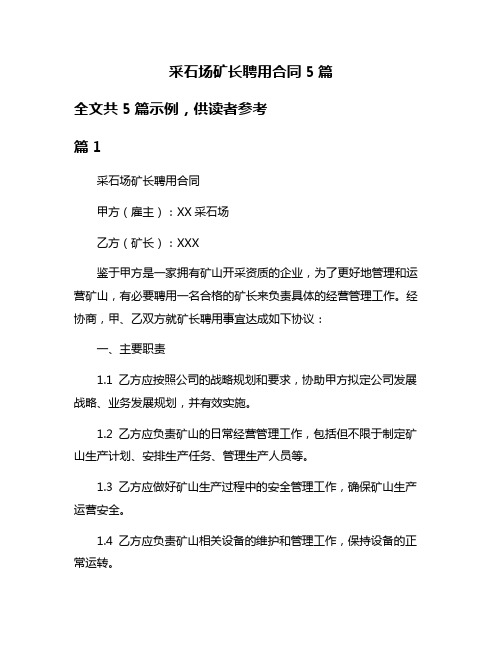 采石场矿长聘用合同 5 篇

全文共 5 篇示例，供读者参考

篇 1

采石场矿长聘用合同

甲方（雇主）：XX 采石场

乙方（矿长）：XXX

鉴于甲方是一家拥有矿山开采资质的企业，为了更好地管理和运营矿山，有必要聘用一名合格的矿长来负责具体的经营管理工作。经协商，甲、乙双方就矿长聘用事宜达成如下协议：

一、主要职责

1.1 乙方应按照公司的战略规划和要求，协助甲方拟定公司发展战略、业务发展规划，并有效实施。

1.2 乙方应负责矿山的日常经营管理工作，包括但不限于制定矿山生产计划、安排生产任务、管理生产人员等。

1.3 乙方应做好矿山生产过程中的安全管理工作，确保矿山生产运营安全。

1.4 乙方应负责矿山相关设备的维护和管理工作，保持设备的正常运转。